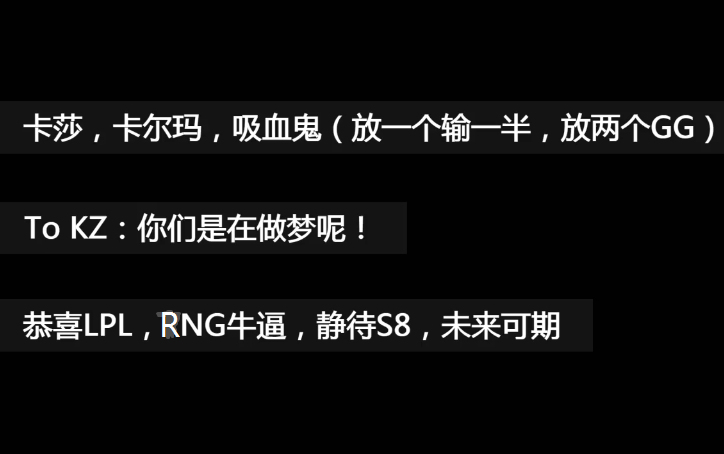 卡莎，卡尔玛，吸血鬼（放一个输一半，放两个GG）

To KZ：你们是在做梦呢！

恭喜LPL，RNG牛逼，静待S8，未来可期